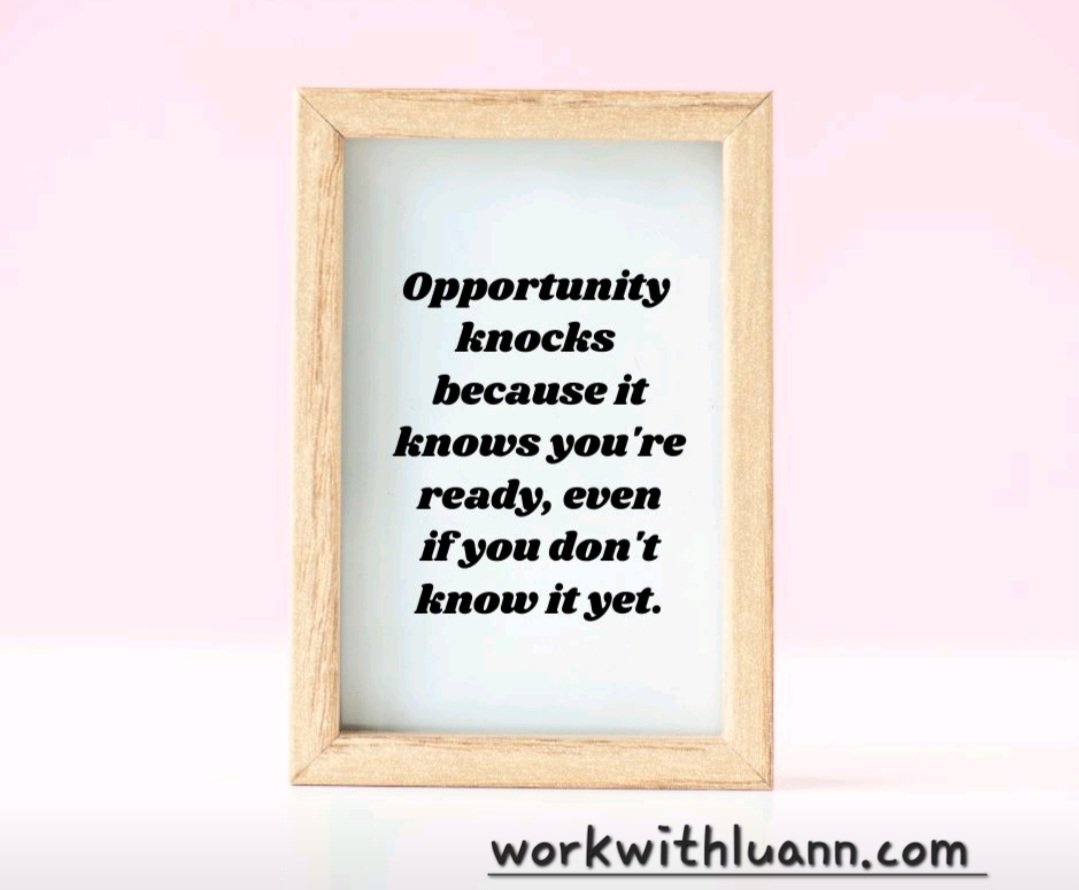 Opportunity knocks because it knows you're ready, even if you don't know it yet.

workwithluann.com